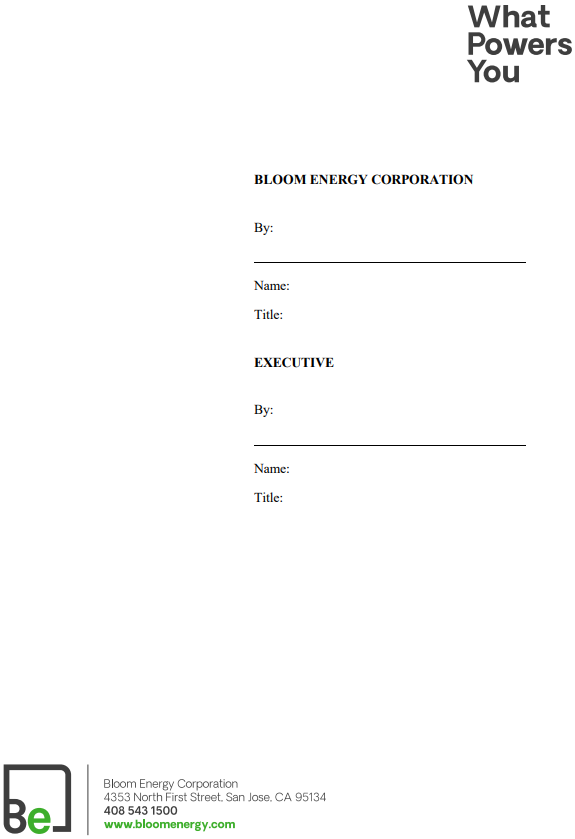 What Powers You

BLOOM ENERGY CORPORATION

By:

Name:

Title:

EXECUTIVE

By:

Name:

Title:

Be

Bloom Energy Corporation
4353 North First Street, San Jose, CA 95134
408 543 1500
www.bloomenergy.com